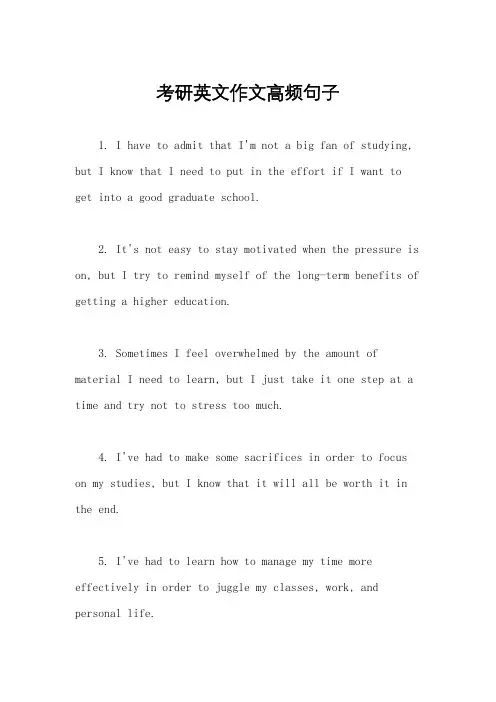 考研英文作文高频句子

1. I have to admit that I'm not a big fan of studying, but I know that I need to put in the effort if I want to get into a good graduate school.

2. It's not easy to stay motivated when the pressure is on, but I try to remind myself of the long-term benefits of getting a higher education.

3. Sometimes I feel overwhelmed by the amount of material I need to learn, but I just take it one step at a time and try not to stress too much.

4. I've had to make some sacrifices in order to focus on my studies, but I know that it will all be worth it in the end.

5. I've had to learn how to manage my time more effectively in order to juggle my classes, work, and personal life.